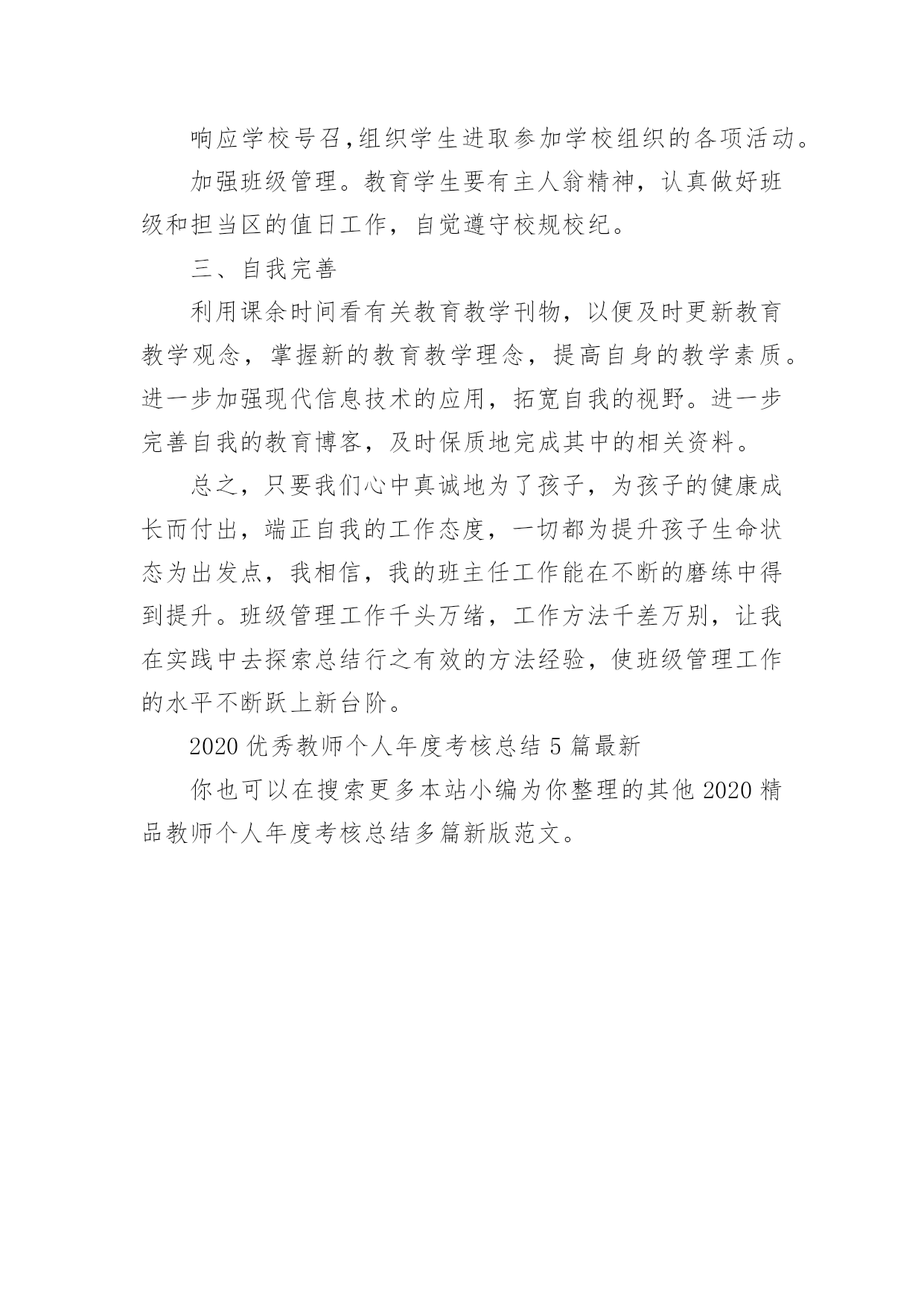 响应学校号召,组织学生进取参加学校组织的各项活动。

加强班级管理。教育学生要有主人翁精神，认真做好班级和担当区的值日工作，自觉遵守校规校纪。

三、自我完善

利用课余时间看有关教育教学刊物，以便及时更新教育教学观念，掌握新的教育教学理念，提高自身的教学素质。进一步加强现代信息技术的应用，拓宽自我的视野。进一步完善自我的教育博客，及时保质地完成其中的相关资料。

总之，只要我们心中真诚地为了孩子，为孩子的健康成长而付出，端正自我的工作态度，一切都为提升孩子生命状态为出发点，我相信，我的班主任工作能在不断的磨练中得到提升。班级管理工作千头万绪，工作方法千差万别，让我在实践中去探索总结行之有效的方法经验，使班级管理工作的水平不断跃上新台阶。

2020 优秀教师个人年度考核总结 5 篇最新

你也可以在搜索更多本站小编为你整理的其他 2020 精品教师个人年度考核总结多篇新版范文。